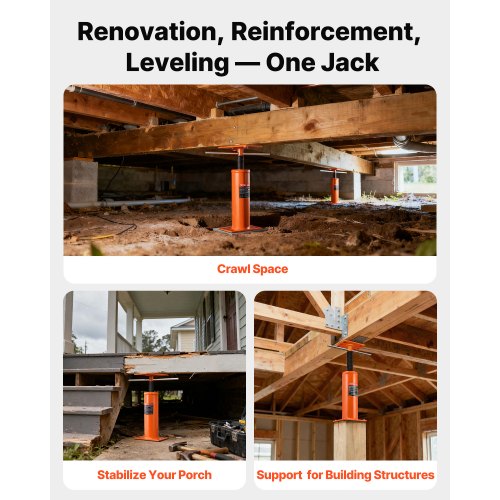 Renovation, Reinforcement, Leveling — One Jack

Crawl Space

Stabilize Your Porch

Support for Building Structures